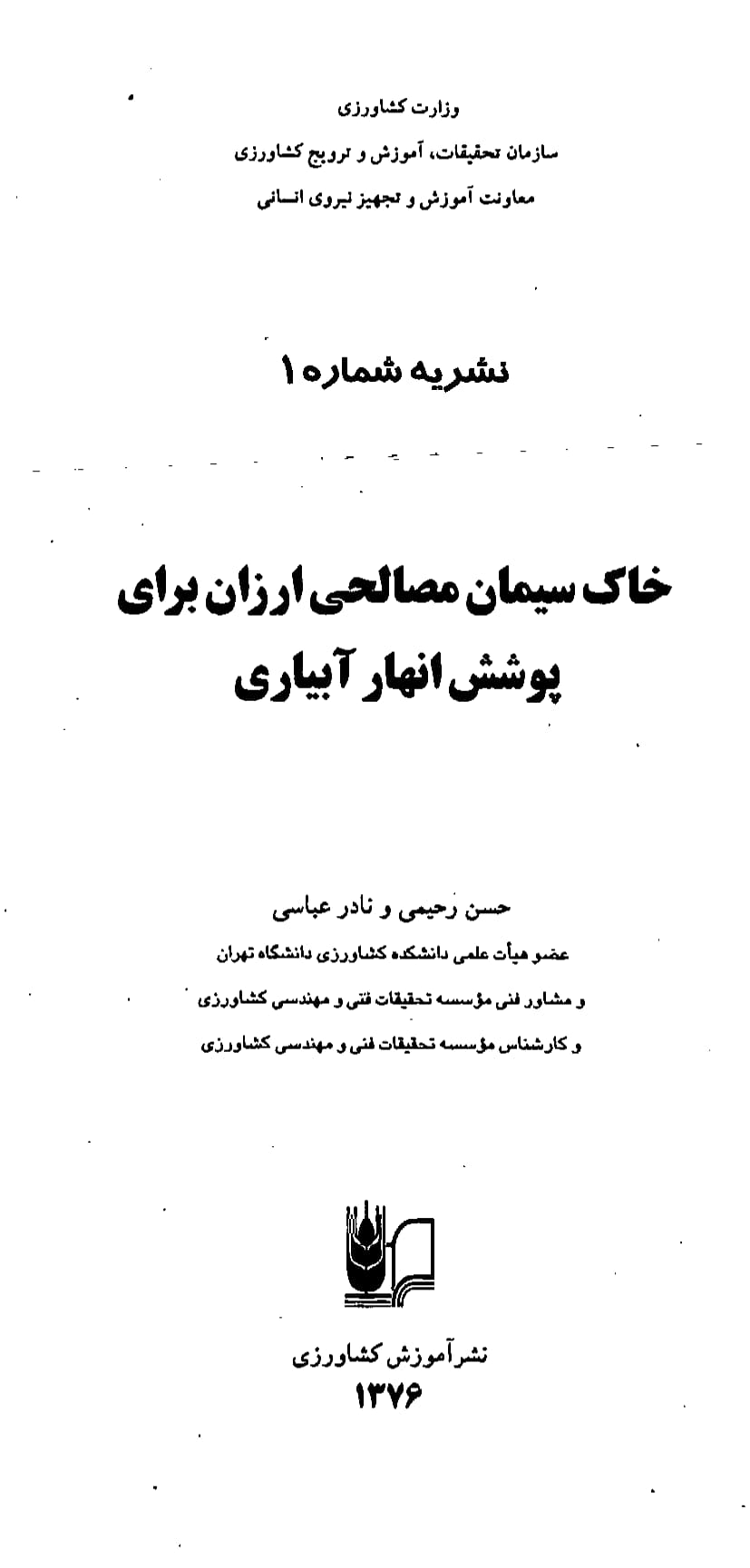 وزارت کشاورزی
سازمان تحقیقات، آموزش و ترویج کشاورزی
معاونت آموزش و تجهیز نیروی انسانی

نشریه شماره ۱

خاک سیمان مصالحی ارزان برای پوشش انهار آبیاری

حسن رحیمی و نادر عباسی
عضو هیأت علمی دانشکده کشاورزی دانشگاه تهران
و مشاور فنی مؤسسه تحقیقات فنی و مهندسی کشاورزی
و کارشناس مؤسسه تحقیقات فنی و مهندسی کشاورزی

نشر آموزش کشاورزی
۱۳۷۶